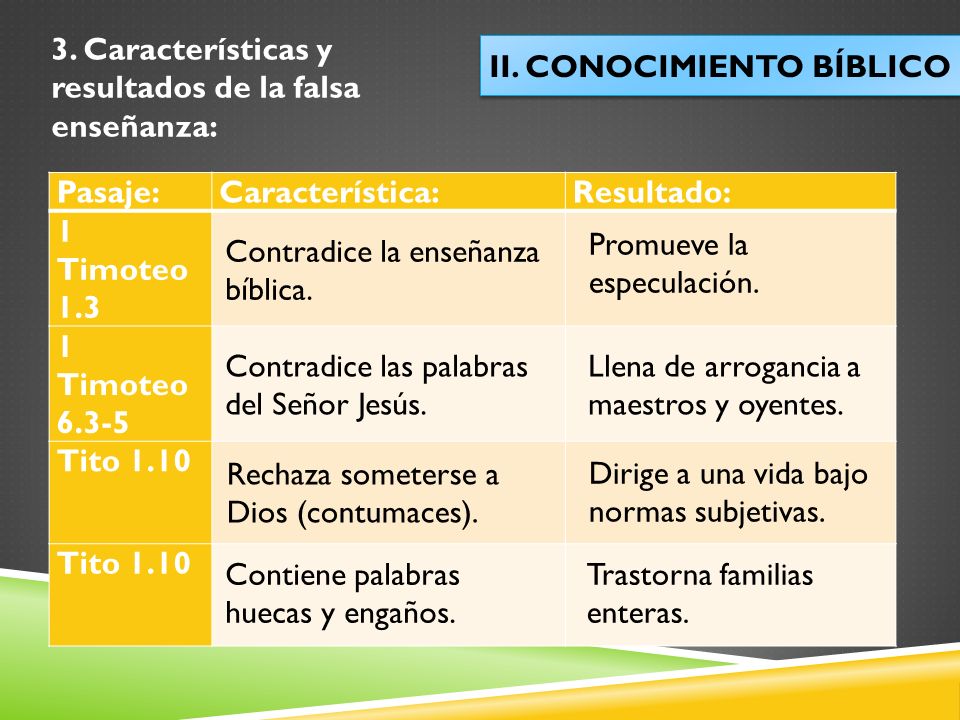 3. Características y resultados de la falsa enseñanza:

II. CONOCIMIENTO BÍBLICO

| Pasaje: | Característica: | Resultado: |
|---|---|---|
| 1 Timoteo 1.3 | Contradice la enseñanza bíblica. | Promueve la especulación. |
| 1 Timoteo 6.3-5 | Contradice las palabras del Señor Jesús. | Llena de arrogancia a maestros y oyentes. |
| Tito 1.10 | Rechaza someterse a Dios (contumaces). | Dirige a una vida bajo normas subjetivas. |
| Tito 1.10 | Contiene palabras huecas y engaños. | Trastorna familias enteras. |